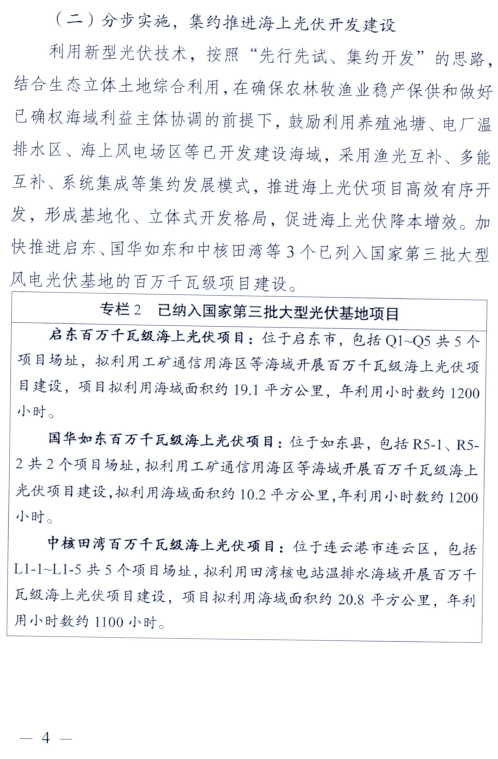 （二）分步实施，集约推进海上光伏开发建设

利用新型光伏技术，按照“先行先试、集约开发”的思路，结合生态立体土地综合利用，在确保农林牧渔业稳产保供和做好已确权海域利益主体协调的前提下，鼓励利用养殖池塘、电厂温排水区、海上风电场区等已开发建设海域，采用渔光互补、多能互补、系统集成等集约发展模式，推进海上光伏项目高效有序开发，形成基地化、立体式开发格局，促进海上光伏降本增效。加快推进启东、国华如东和中核田湾等3个已列入国家第三批大型风电光伏基地的百万千瓦级项目建设。

专栏2　已纳入国家第三批大型光伏基地项目

启东百万千瓦级海上光伏项目：位于启东市，包括Q1~Q5共5个项目场址，拟利用工矿通信用海区等海域开展百万千瓦级海上光伏项目建设，项目拟利用海域面积约19.1平方公里，年利用小时数约1200小时。

国华如东百万千瓦级海上光伏项目：位于如东县，包括R5-1、R5-2共2个项目场址，拟利用工矿通信用海区等海域开展百万千瓦级海上光伏项目建设，拟利用海域面积约10.2平方公里，年利用小时数约1200小时。

中核田湾百万千瓦级海上光伏项目：位于连云港市连云区，包括L1-1~L1-5共5个项目场址，拟利用田湾核电站温排水海域开展百万千瓦级海上光伏项目建设，项目拟利用海域面积约20.8平方公里，年利用小时数约1100小时。

— 4 —